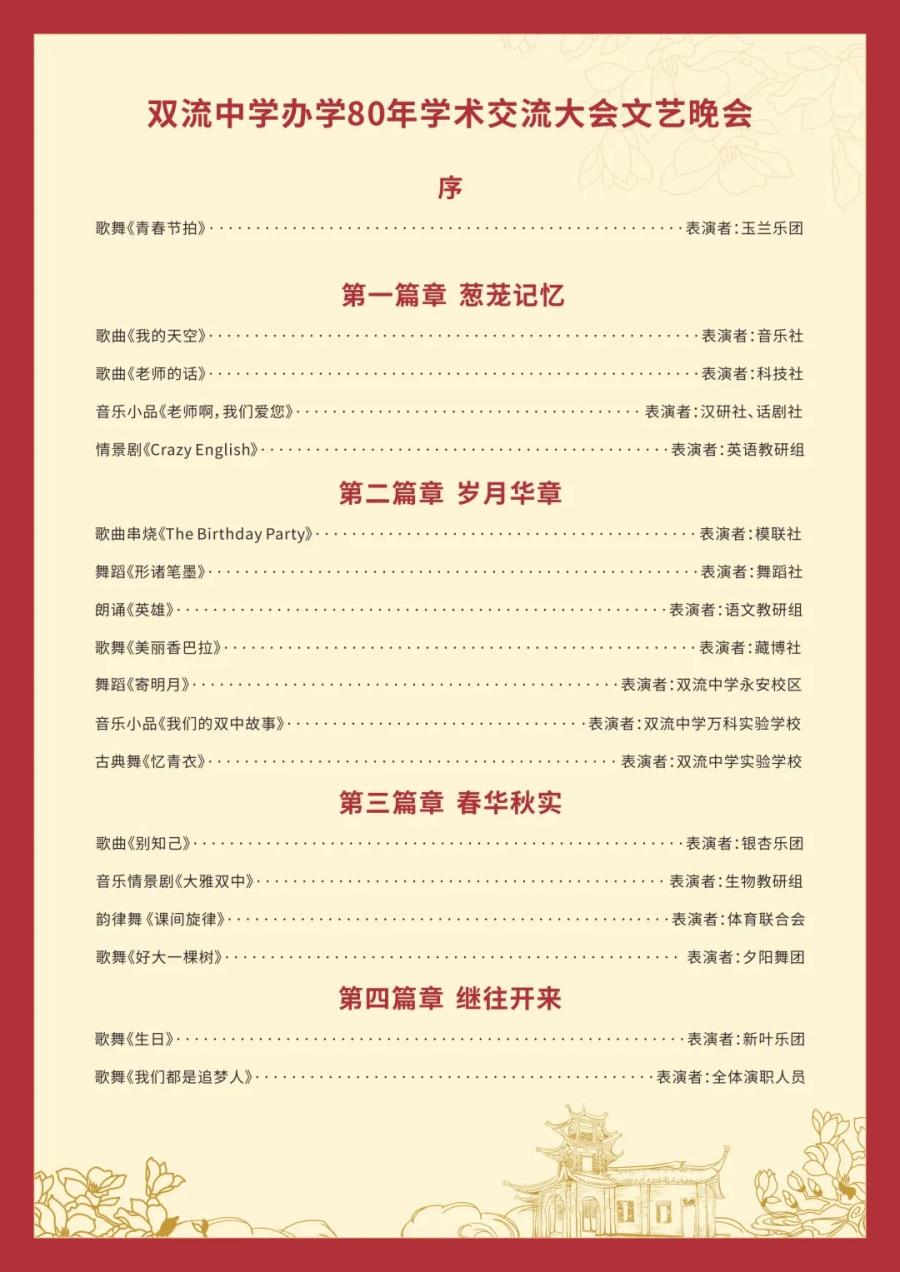 双流中学办学80年学术交流大会文艺晚会

序

歌舞《青春节拍》……表演者：玉兰乐团

第一篇章 葱茏记忆

歌曲《我的天空》……表演者：音乐社

歌曲《老师的话》……表演者：科技社

音乐小品《老师啊，我们爱您》……表演者：汉研社、话剧社

情景剧《Crazy English》……表演者：英语教研组

第二篇章 岁月华章

歌曲串烧《The Birthday Party》……表演者：模联社

舞蹈《形诸笔墨》……表演者：舞蹈社

朗诵《英雄》……表演者：语文教研组

歌舞《美丽香巴拉》……表演者：藏博社

舞蹈《寄明月》……表演者：双流中学永安校区

音乐小品《我们的双中故事》……表演者：双流中学万科实验学校

古典舞《忆青衣》……表演者：双流中学实验学校

第三篇章 春华秋实

歌曲《别知己》……表演者：银杏乐团

音乐情景剧《大雅双中》……表演者：生物教研组

韵律舞《课间旋律》……表演者：体育联合会

歌舞《好大一棵树》……表演者：夕阳舞团

第四篇章 继往开来

歌舞《生日》……表演者：新叶乐团

歌舞《我们都是追梦人》……表演者：全体演职人员